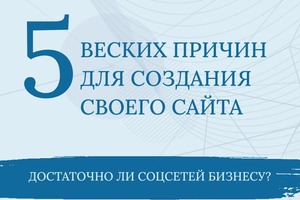 5 ВЕСКИХ ПРИЧИН ДЛЯ СОЗДАНИЯ СВОЕГО САЙТА

ДОСТАТОЧНО ЛИ СОЦСЕТЕЙ БИЗНЕСУ?